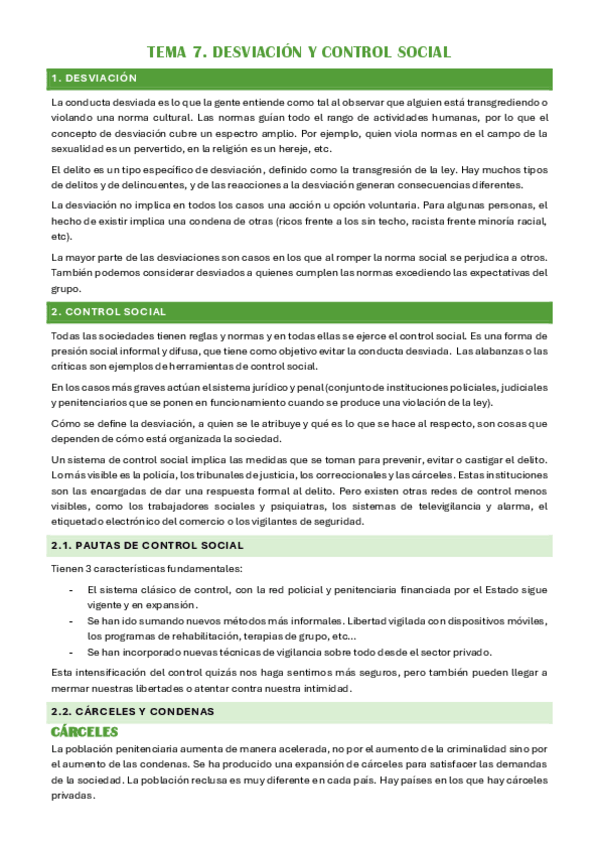 TEMA 7. DESVIACIÓN Y CONTROL SOCIAL

1. DESVIACIÓN

La conducta desviada es lo que la gente entiende como tal al observar que alguien está transgrediendo o violando una norma cultural. Las normas guían todo el rango de actividades humanas, por lo que el concepto de desviación cubre un espectro amplio. Por ejemplo, quien viola normas en el campo de la sexualidad es un pervertido, en la religión es un hereje, etc.

El delito es un tipo específico de desviación, definido como la transgresión de la ley. Hay muchos tipos de delitos y de delincuentes, y de las reacciones a la desviación generan consecuencias diferentes.

La desviación no implica en todos los casos una acción u opción voluntaria. Para algunas personas, el hecho de existir implica una condena de otras (ricos frente a los sin techo, racista frente minoría racial, etc).

La mayor parte de las desviaciones son casos en los que al romper la norma social se perjudica a otros. También podemos considerar desviados a quienes cumplen las normas excediendo las expectativas del grupo.

2. CONTROL SOCIAL

Todas las sociedades tienen reglas y normas y en todas ellas se ejerce el control social. Es una forma de presión social informal y difusa, que tiene como objetivo evitar la conducta desviada. Las alabanzas o las críticas son ejemplos de herramientas de control social.

En los casos más graves actúan el sistema jurídico y penal (conjunto de instituciones policiales, judiciales y penitenciarios que se ponen en funcionamiento cuando se produce una violación de la ley).

Cómo se define la desviación, a quien se le atribuye y qué es lo que se hace al respecto, son cosas que dependen de cómo está organizada la sociedad.

Un sistema de control social implica las medidas que se toman para prevenir, evitar o castigar el delito. Lo más visible es la policía, los tribunales de justicia, los correccionales y las cárceles. Estas instituciones son las encargadas de dar una respuesta formal al delito. Pero existen otras redes de control menos visibles, como los trabajadores sociales y psiquiatras, los sistemas de televigilancia y alarma, el etiquetado electrónico del comercio o los vigilantes de seguridad.

2.1. PAUTAS DE CONTROL SOCIAL

Tienen 3 características fundamentales:

- El sistema clásico de control, con la red policial y penitenciaria financiada por el Estado sigue vigente y en expansión.
- Se han ido sumando nuevos métodos más informales. Libertad vigilada con dispositivos móviles, los programas de rehabilitación, terapias de grupo, etc...
- Se han incorporado nuevas técnicas de vigilancia sobre todo desde el sector privado.

Esta intensificación del control quizás nos haga sentirnos más seguros, pero también pueden llegar a mermar nuestras libertades o atentar contra nuestra intimidad.

2.2. CÁRCELES Y CONDENAS

CÁRCELES

La población penitenciaria aumenta de manera acelerada, no por el aumento de la criminalidad sino por el aumento de las condenas. Se ha producido una expansión de cárceles para satisfacer las demandas de la sociedad. La población reclusa es muy diferente en cada país. Hay países en los que hay cárceles privadas.